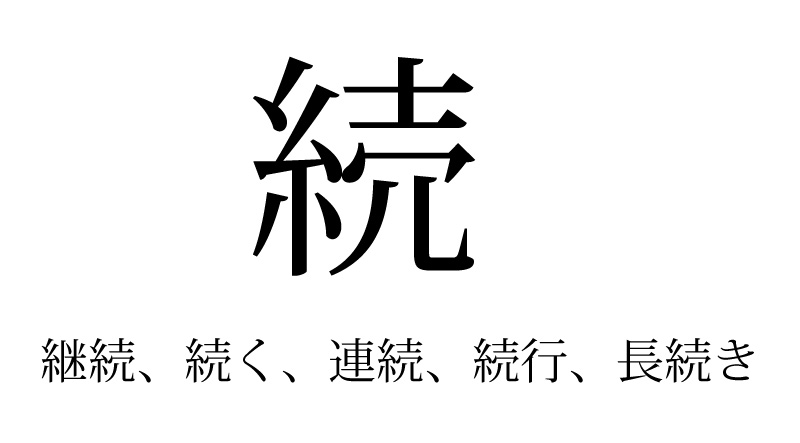 続

継続、続く、連続、続行、長続き